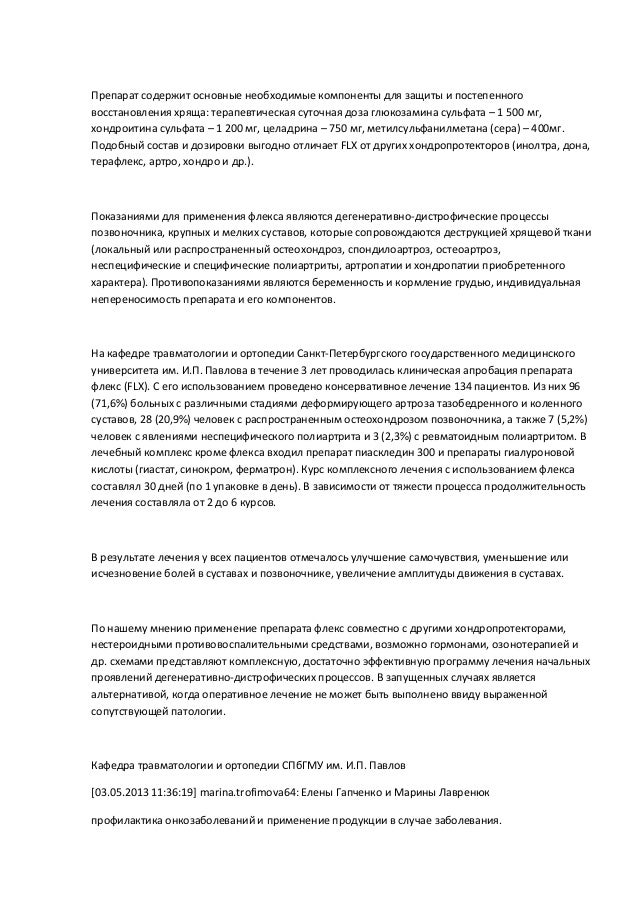 Препарат содержит основные необходимые компоненты для защиты и постепенного восстановления хряща: терапевтическая суточная доза глюкозамина сульфата – 1 500 мг, хондроитина сульфата – 1 200 мг, целадрина – 750 мг, метилсульфанилметана (сера) – 400мг. Подобный состав и дозировки выгодно отличает FLX от других хондропротекторов (инолтра, дона, терафлекс, артро, хондро и др.).

Показаниями для применения флекса являются дегенеративно-дистрофические процессы позвоночника, крупных и мелких суставов, которые сопровождаются деструкцией хрящевой ткани (локальный или распространенный остеохондроз, спондилоартроз, остеоартроз, неспецифические и специфические полиартриты, артропатии и хондропатии приобретенного характера). Противопоказаниями являются беременность и кормление грудью, индивидуальная непереносимость препарата и его компонентов.

На кафедре травматологии и ортопедии Санкт-Петербургского государственного медицинского университета им. И.П. Павлова в течение 3 лет проводилась клиническая апробация препарата флекс (FLX). С его использованием проведено консервативное лечение 134 пациентов. Из них 96 (71,6%) больных с различными стадиями деформирующего артроза тазобедренного и коленного суставов, 28 (20,9%) человек с распространенным остеохондрозом позвоночника, а также 7 (5,2%) человек с явлениями неспецифического полиартрита и 3 (2,3%) с ревматоидным полиартритом. В лечебный комплекс кроме флекса входил препарат пиаскледин 300 и препараты гиалуроновой кислоты (гиастат, синокром, ферматрон). Курс комплексного лечения с использованием флекса составлял 30 дней (по 1 упаковке в день). В зависимости от тяжести процесса продолжительность лечения составляла от 2 до 6 курсов.

В результате лечения у всех пациентов отмечалось улучшение самочувствия, уменьшение или исчезновение болей в суставах и позвоночнике, увеличение амплитуды движения в суставах.

По нашему мнению применение препарата флекс совместно с другими хондропротекторами, нестероидными противовоспалительными средствами, возможно гормонами, озонотерапией и др. схемами представляют комплексную, достаточно эффективную программу лечения начальных проявлений дегенеративно-дистрофических процессов. В запущенных случаях является альтернативой, когда оперативное лечение не может быть выполнено ввиду выраженной сопутствующей патологии.

Кафедра травматологии и ортопедии СПбГМУ им. И.П. Павлов

[03.05.2013 11:36:19] marina.trofimova64: Елены Гапченко и Марины Лавренюк

профилактика онкозаболеваний и применение продукции в случае заболевания.